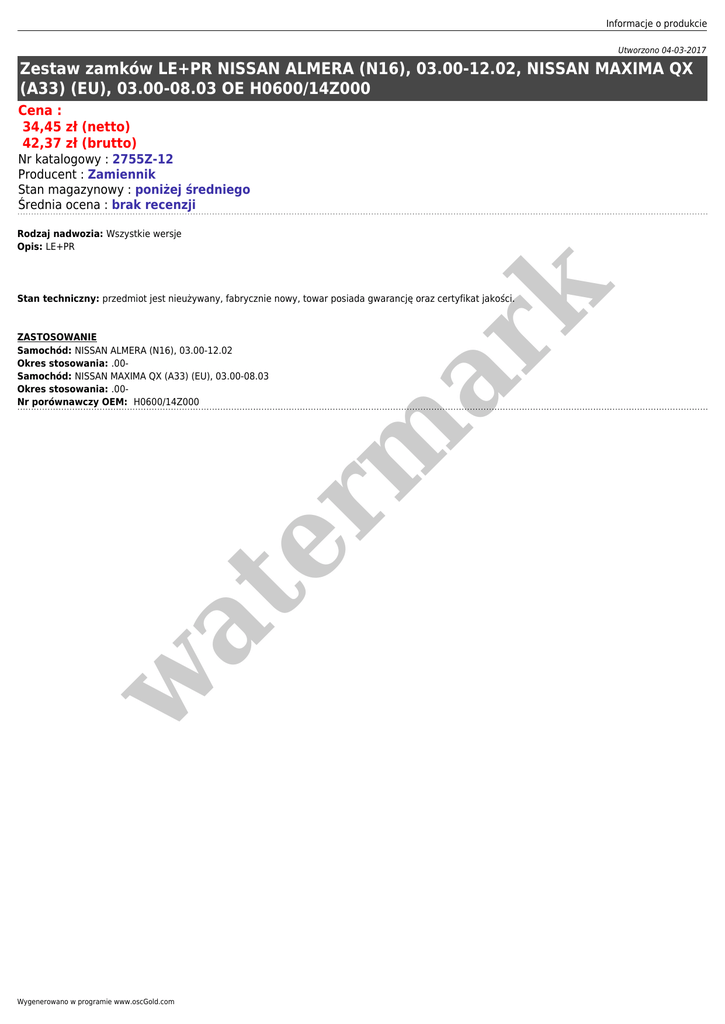 Informacje o produkcie

Utworzono 04-03-2017

Zestaw zamków LE+PR NISSAN ALMERA (N16), 03.00-12.02, NISSAN MAXIMA QX (A33) (EU), 03.00-08.03 OE H0600/14Z000

Cena :
34,45 zł (netto)
42,37 zł (brutto)
Nr katalogowy : 2755Z-12
Producent : Zamiennik
Stan magazynowy : poniżej średniego
Średnia ocena : brak recenzji

Rodzaj nadwozia: Wszystkie wersje
Opis: LE+PR

Stan techniczny: przedmiot jest nieużywany, fabrycznie nowy, towar posiada gwarancję oraz certyfikat jakości.

ZASTOSOWANIE
Samochód: NISSAN ALMERA (N16), 03.00-12.02
Okres stosowania: .00-
Samochód: NISSAN MAXIMA QX (A33) (EU), 03.00-08.03
Okres stosowania: .00-
Nr porównawczy OEM: H0600/14Z000

watermark

Wygenerowano w programie www.oscGold.com